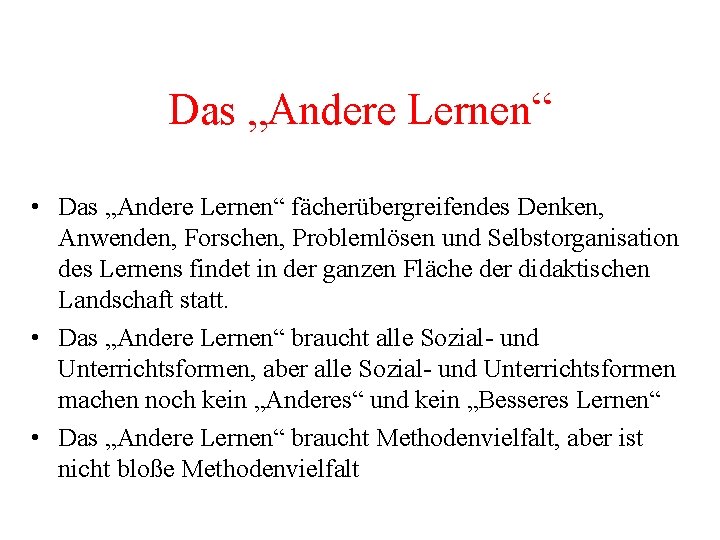 Das „Andere Lernen“

• Das „Andere Lernen“ fächerübergreifendes Denken, Anwenden, Forschen, Problemlösen und Selbstorganisation des Lernens findet in der ganzen Fläche der didaktischen Landschaft statt.

• Das „Andere Lernen“ braucht alle Sozial- und Unterrichtsformen, aber alle Sozial- und Unterrichtsformen machen noch kein „Anderes“ und kein „Besseres Lernen“

• Das „Andere Lernen“ braucht Methodenvielfalt, aber ist nicht bloße Methodenvielfalt